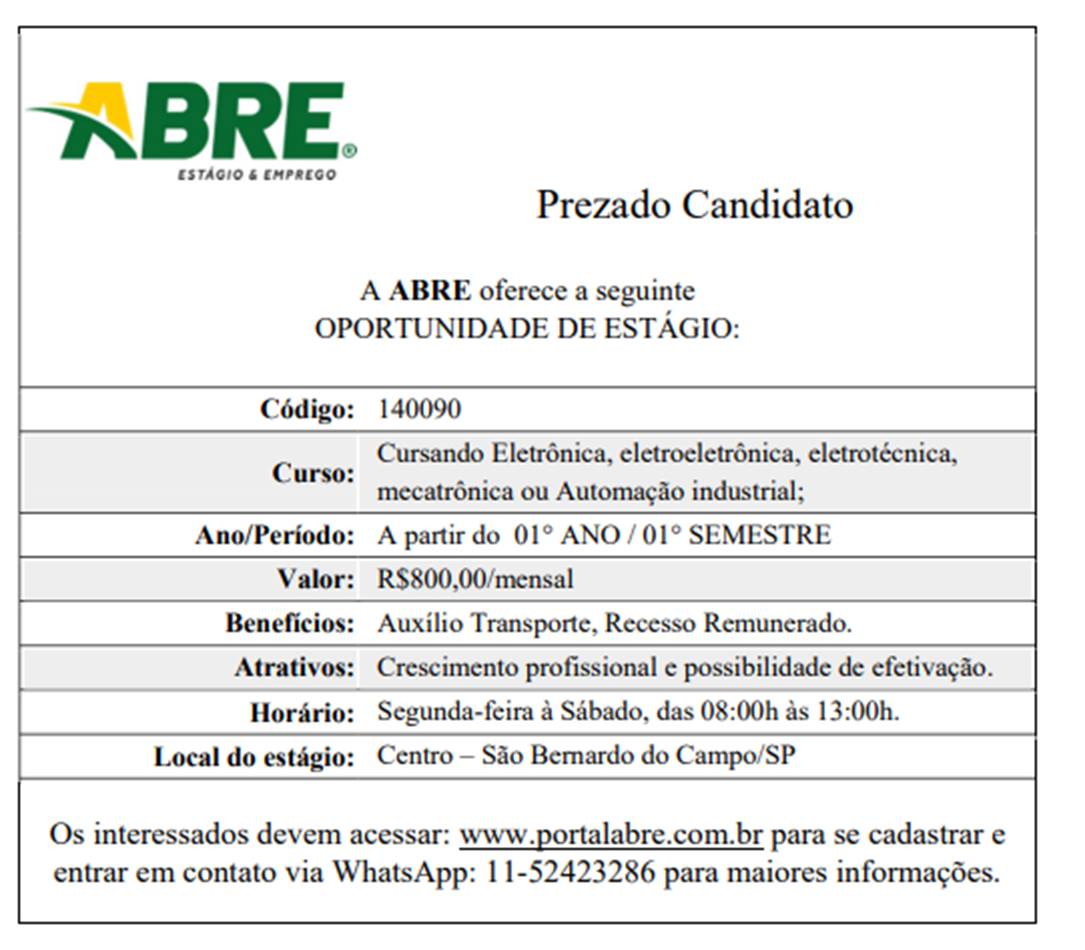 ABRE®
ESTÁGIO & EMPREGO

Prezado Candidato

A ABRE oferece a seguinte
OPORTUNIDADE DE ESTÁGIO:

Código: 140090

Curso: Cursando Eletrônica, eletroeletrônica, eletrotécnica, mecatrônica ou Automação industrial;

Ano/Período: A partir do 01° ANO / 01° SEMESTRE

Valor: R$800,00/mensal

Benefícios: Auxílio Transporte, Recesso Remunerado.

Atrativos: Crescimento profissional e possibilidade de efetivação.

Horário: Segunda-feira à Sábado, das 08:00h às 13:00h.

Local do estágio: Centro – São Bernardo do Campo/SP

Os interessados devem acessar: www.portalabre.com.br para se cadastrar e entrar em contato via WhatsApp: 11-52423286 para maiores informações.